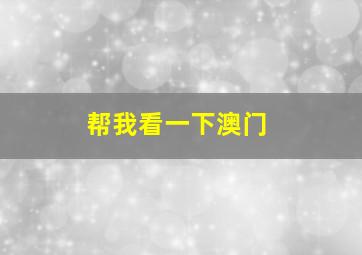 帮我看一下澳门